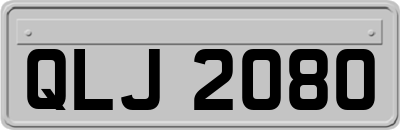 QLJ 2080